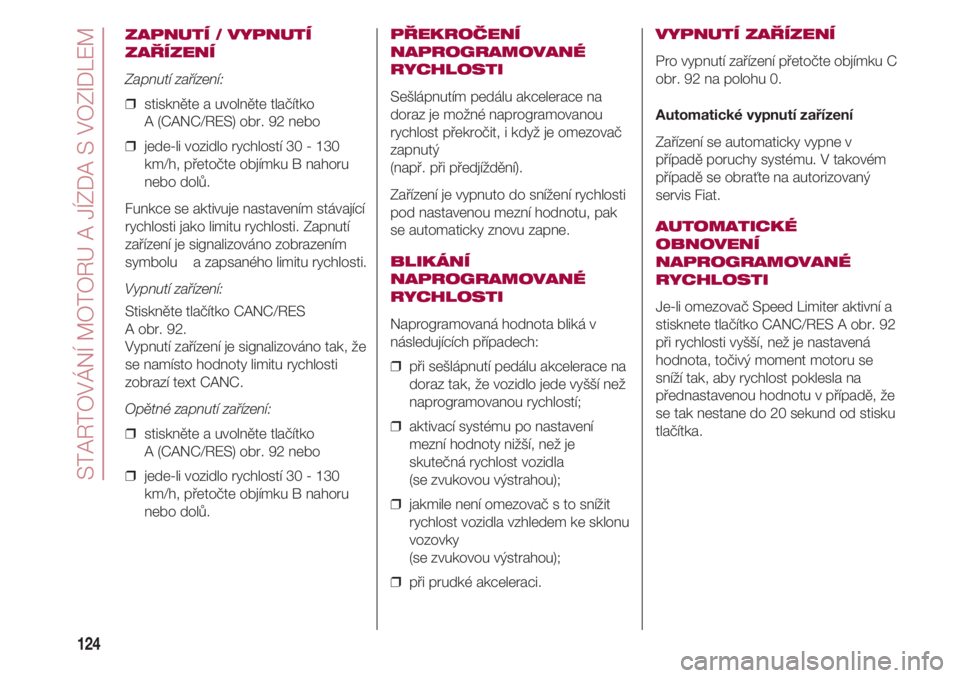 STARTOVÁNÍ MOTORU A JÍZDA S VOZIDLEM

ZAPNUTÍ / VYPNUTÍ ZAŘÍZENÍ

Zapnutí zařízení:

❒ stiskněte a uvolněte tlačítko A (CANC/RES) obr. 92 nebo

❒ jede-li vozidlo rychlostí 30 - 130 km/h, přetočte objímku B nahoru nebo dolů.

Funkce se aktivuje nastavením stávající rychlosti jako limitu rychlosti. Zapnutí zařízení je signalizováno zobrazením symbolu a zapsaného limitu rychlosti.

Vypnutí zařízení:

Stiskněte tlačítko CANC/RES A obr. 92.
Vypnutí zařízení je signalizováno tak, že se namísto hodnoty limitu rychlosti zobrazí text CANC.

Opětné zapnutí zařízení:

❒ stiskněte a uvolněte tlačítko A (CANC/RES) obr. 92 nebo

❒ jede-li vozidlo rychlostí 30 - 130 km/h, přetočte objímku B nahoru nebo dolů.

PŘEKROČENÍ NAPROGRAMOVANÉ RYCHLOSTI

Sešlápnutím pedálu akcelerace na doraz je možné naprogramovanou rychlost překročit, i když je omezovač zapnutý
(např. při předjíždění).

Zařízení je vypnuto do snížení rychlosti pod nastavenou mezní hodnotu, pak se automaticky znovu zapne.

BLIKÁNÍ NAPROGRAMOVANÉ RYCHLOSTI

Naprogramovaná hodnota bliká v následujících případech:

❒ při sešlápnutí pedálu akcelerace na doraz tak, že vozidlo jede vyšší než naprogramovanou rychlostí;

❒ aktivací systému po nastavení mezní hodnoty nižší, než je skutečná rychlost vozidla
(se zvukovou výstrahou);

❒ jakmile není omezovač s to snížit rychlost vozidla vzhledem ke sklonu vozovky
(se zvukovou výstrahou);

❒ při prudké akceleraci.

VYPNUTÍ ZAŘÍZENÍ

Pro vypnutí zařízení přetočte objímku C obr. 92 na polohu 0.

Automatické vypnutí zařízení

Zařízení se automaticky vypne v případě poruchy systému. V takovém případě se obraťte na autorizovaný servis Fiat.

AUTOMATICKÉ OBNOVENÍ NAPROGRAMOVANÉ RYCHLOSTI

Je-li omezovač Speed Limiter aktivní a stisknete tlačítko CANC/RES A obr. 92 při rychlosti vyšší, než je nastavená hodnota, točivý moment motoru se sníží tak, aby rychlost poklesla na přednastavenou hodnotu v případě, že se tak nestane do 20 sekund od stisku tlačítka.

124

carmanualsonline.info